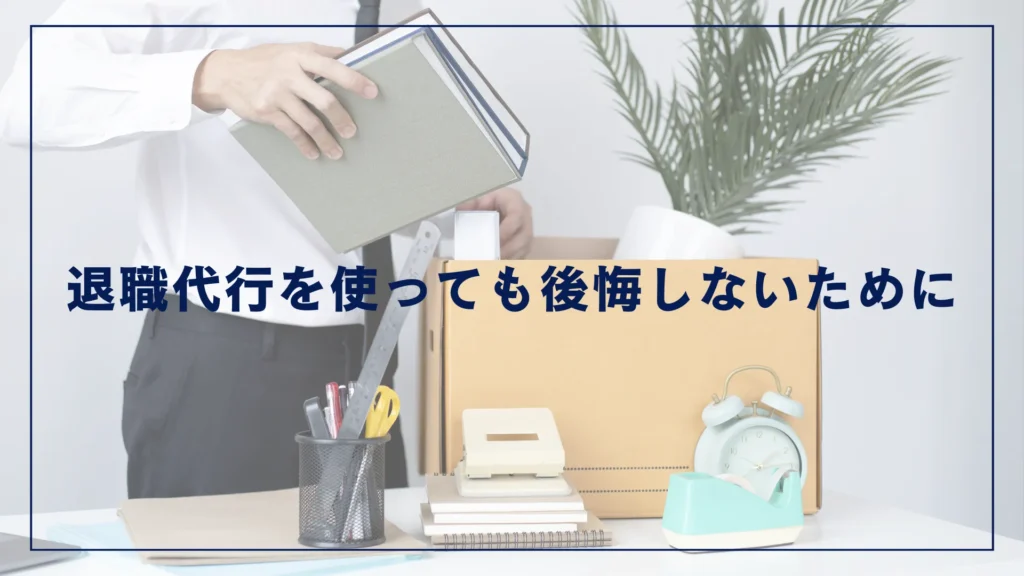 退職代行を使っても後悔しないために